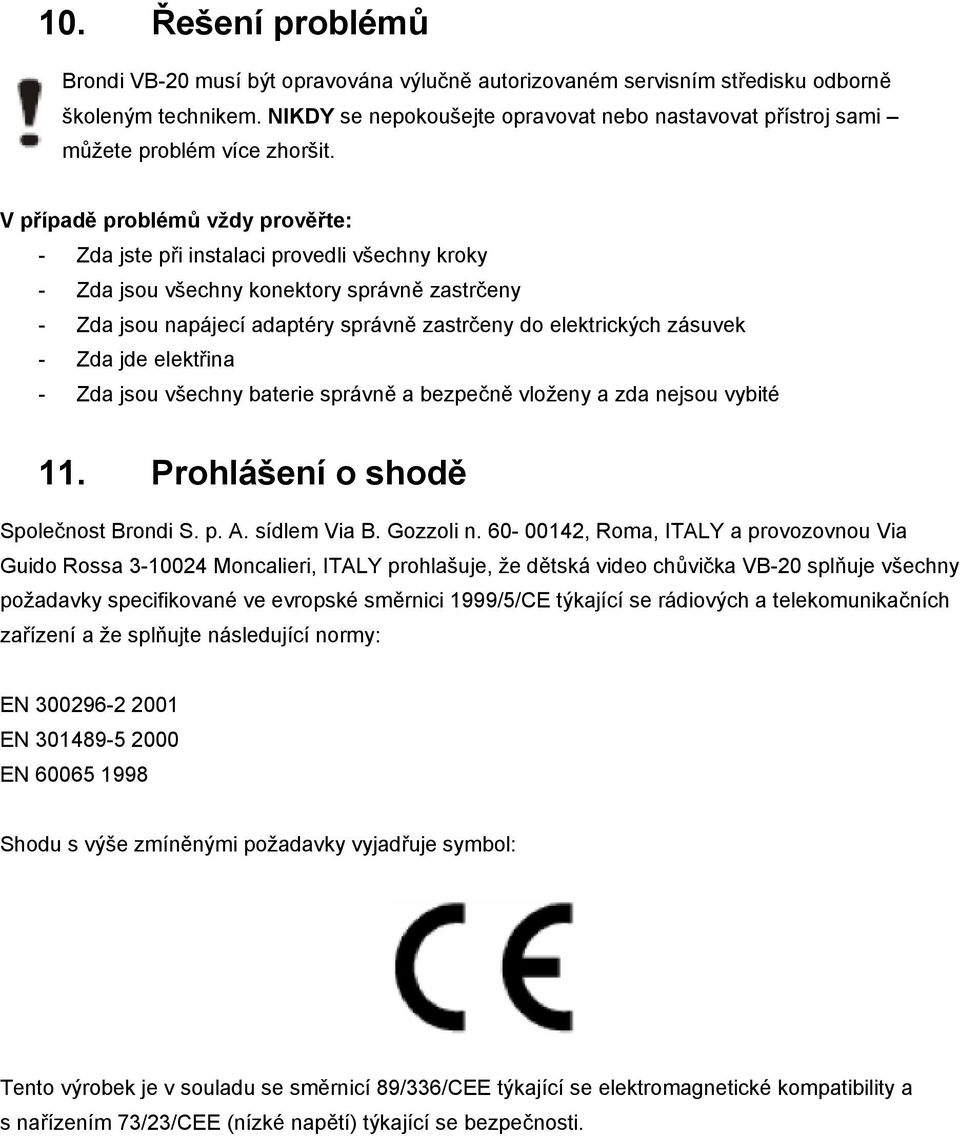 10. Řešení problémů

Brondi VB-20 musí být opravována výlučně autorizovaném servisním středisku odborně školeným technikem. NIKDY se nepokoušejte opravovat nebo nastavovat přístroj sami – můžete problém více zhoršit.

V případě problémů vždy prověřte:
- Zda jste při instalaci provedli všechny kroky
- Zda jsou všechny konektory správně zastrčeny
- Zda jsou napájecí adaptéry správně zastrčeny do elektrických zásuvek
- Zda jde elektřina
- Zda jsou všechny baterie správně a bezpečně vloženy a zda nejsou vybité

11. Prohlášení o shodě

Společnost Brondi S. p. A. sídlem Via B. Gozzoli n. 60- 00142, Roma, ITALY a provozovnou Via Guido Rossa 3-10024 Moncalieri, ITALY prohlašuje, že dětská video chůvička VB-20 splňuje všechny požadavky specifikované ve evropské směrnici 1999/5/CE týkající se rádiových a telekomunikačních zařízení a že splňujte následující normy:

EN 300296-2 2001
EN 301489-5 2000
EN 60065 1998

Shodu s výše zmíněnými požadavky vyjadřuje symbol:

CE

Tento výrobek je v souladu se směrnicí 89/336/CEE týkající se elektromagnetické kompatibility a s nařízením 73/23/CEE (nízké napětí) týkající se bezpečnosti.